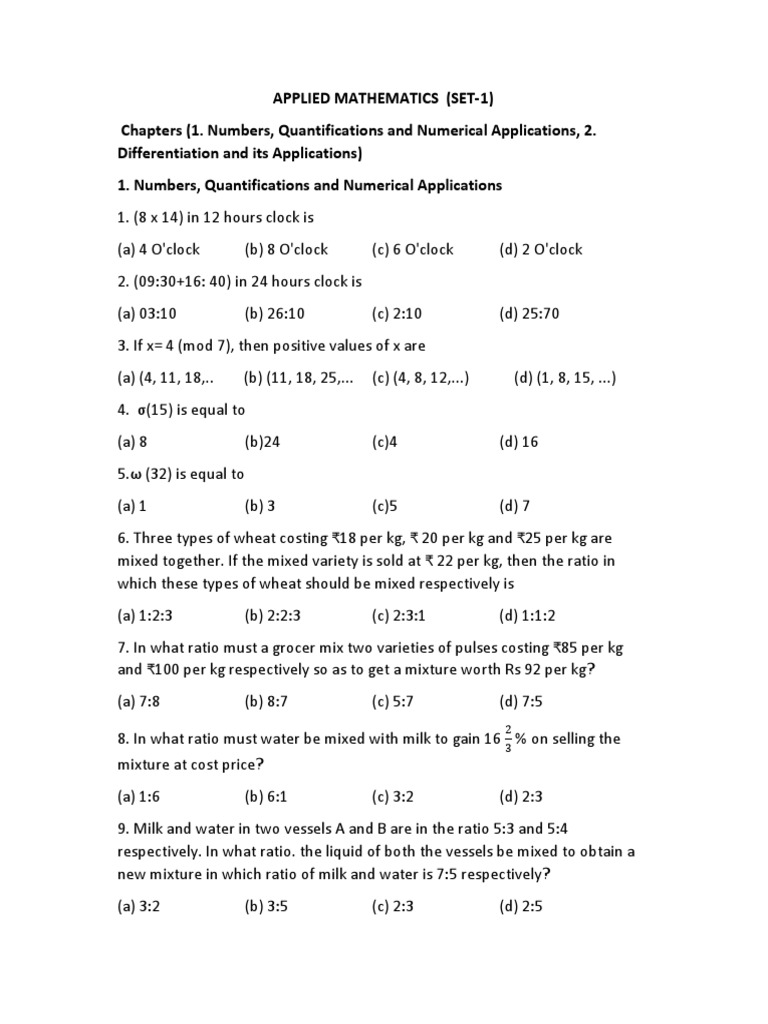 APPLIED MATHEMATICS (SET-1)

Chapters (1. Numbers, Quantifications and Numerical Applications, 2. Differentiation and its Applications)

1. Numbers, Quantifications and Numerical Applications

1. (8 x 14) in 12 hours clock is

(a) 4 O'clock (b) 8 O'clock (c) 6 O'clock (d) 2 O'clock

2. (09:30+16: 40) in 24 hours clock is

(a) 03:10 (b) 26:10 (c) 2:10 (d) 25:70

3. If x= 4 (mod 7), then positive values of x are

(a) (4, 11, 18,.. (b) (11, 18, 25,... (c) (4, 8, 12,...) (d) (1, 8, 15, ...)

4. σ(15) is equal to

(a) 8 (b)24 (c)4 (d) 16

5.ω (32) is equal to

(a) 1 (b) 3 (c)5 (d) 7

6. Three types of wheat costing ₹18 per kg, ₹ 20 per kg and ₹25 per kg are mixed together. If the mixed variety is sold at ₹ 22 per kg, then the ratio in which these types of wheat should be mixed respectively is

(a) 1:2:3 (b) 2:2:3 (c) 2:3:1 (d) 1:1:2

7. In what ratio must a grocer mix two varieties of pulses costing ₹85 per kg and ₹100 per kg respectively so as to get a mixture worth Rs 92 per kg?

(a) 7:8 (b) 8:7 (c) 5:7 (d) 7:5

8. In what ratio must water be mixed with milk to gain $16\frac{2}{3}$% on selling the mixture at cost price?

(a) 1:6 (b) 6:1 (c) 3:2 (d) 2:3

9. Milk and water in two vessels A and B are in the ratio 5:3 and 5:4 respectively. In what ratio. the liquid of both the vessels be mixed to obtain a new mixture in which ratio of milk and water is 7:5 respectively?

(a) 3:2 (b) 3:5 (c) 2:3 (d) 2:5